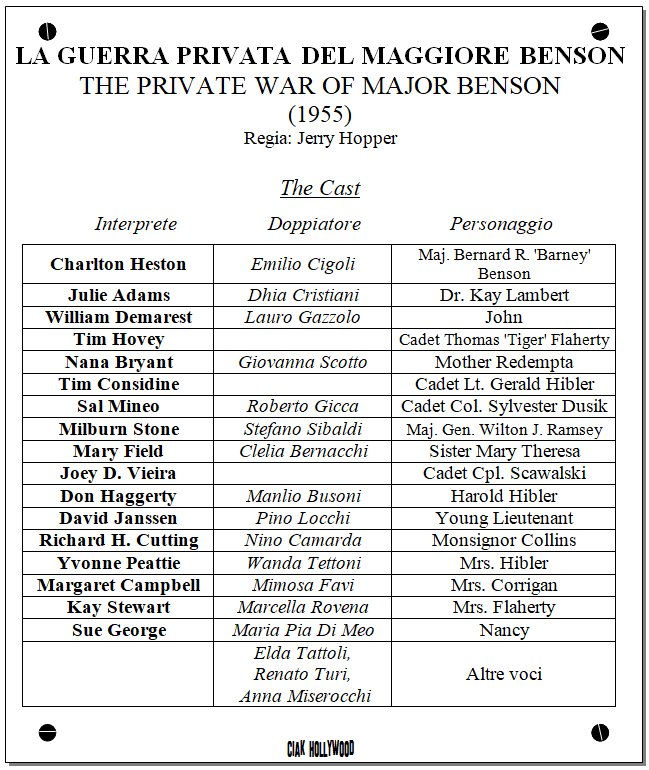 LA GUERRA PRIVATA DEL MAGGIORE BENSON
THE PRIVATE WAR OF MAJOR BENSON
(1955)
Regia: Jerry Hopper

The Cast

| Interprete | Doppiatore | Personaggio |
|---|---|---|
| Charlton Heston | Emilio Cigoli | Maj. Bernard R. 'Barney' Benson |
| Julie Adams | Dhia Cristiani | Dr. Kay Lambert |
| William Demarest | Lauro Gazzolo | John |
| Tim Hovey | | Cadet Thomas 'Tiger' Flaherty |
| Nana Bryant | Giovanna Scotto | Mother Redempta |
| Tim Considine | | Cadet Lt. Gerald Hibler |
| Sal Mineo | Roberto Gicca | Cadet Col. Sylvester Dusik |
| Milburn Stone | Stefano Sibaldi | Maj. Gen. Wilton J. Ramsey |
| Mary Field | Clelia Bernacchi | Sister Mary Theresa |
| Joey D. Vieira | | Cadet Cpl. Scawalski |
| Don Haggerty | Manlio Busoni | Harold Hibler |
| David Janssen | Pino Locchi | Young Lieutenant |
| Richard H. Cutting | Nino Camarda | Monsignor Collins |
| Yvonne Peattie | Wanda Tettoni | Mrs. Hibler |
| Margaret Campbell | Mimosa Favi | Mrs. Corrigan |
| Kay Stewart | Marcella Rovena | Mrs. Flaherty |
| Sue George | Maria Pia Di Meo | Nancy |
| | Elda Tattoli, Renato Turi, Anna Miserocchi | Altre voci |

CIAK HOLLYWOOD